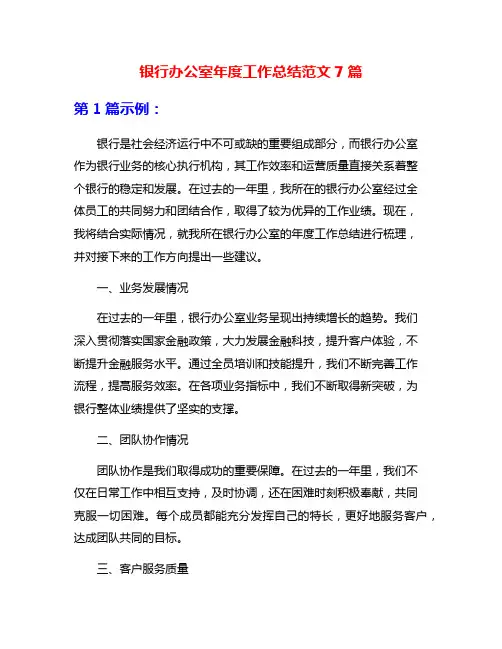 银行办公室年度工作总结范文7篇

第1篇示例：

银行是社会经济运行中不可或缺的重要组成部分，而银行办公室作为银行业务的核心执行机构，其工作效率和运营质量直接关系着整个银行的稳定和发展。在过去的一年里，我所在的银行办公室经过全体员工的共同努力和团结合作，取得了较为优异的工作业绩。现在，我将结合实际情况，就我所在银行办公室的年度工作总结进行梳理，并对接下来的工作方向提出一些建议。

一、业务发展情况

在过去的一年里，银行办公室业务呈现出持续增长的趋势。我们深入贯彻落实国家金融政策，大力发展金融科技，提升客户体验，不断提升金融服务水平。通过全员培训和技能提升，我们不断完善工作流程，提高服务效率。在各项业务指标中，我们不断取得新突破，为银行整体业绩提供了坚实的支撑。

二、团队协作情况

团队协作是我们取得成功的重要保障。在过去的一年里，我们不仅在日常工作中相互支持，及时协调，还在困难时刻积极奉献，共同克服一切困难。每个成员都能充分发挥自己的特长，更好地服务客户，达成团队共同的目标。

三、客户服务质量